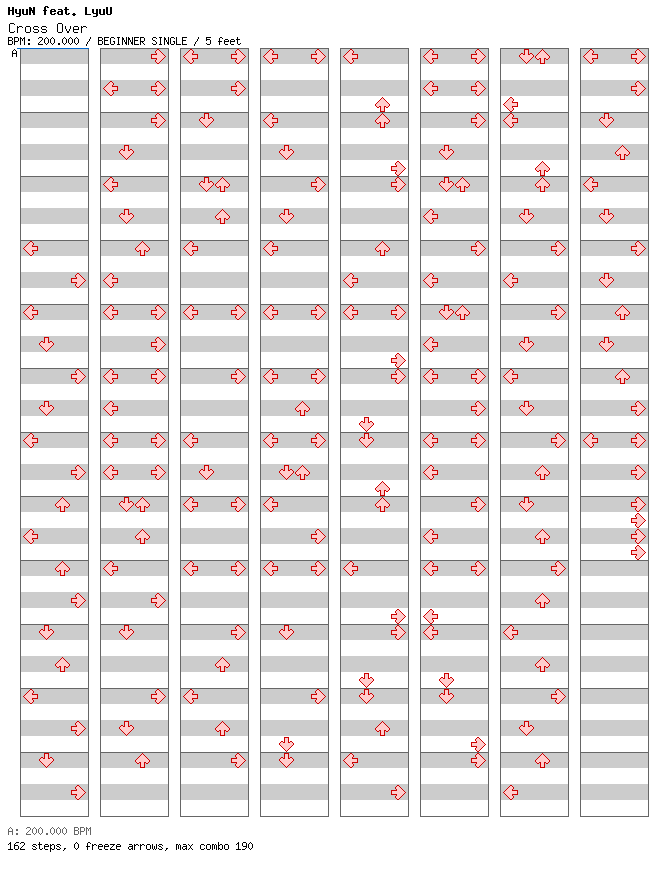 HyuN feat. LyuU
Cross Over
BPM: 200.000 / BEGINNER SINGLE / 5 feet
A

A: 200.000 BPM
162 steps, 0 freeze arrows, max combo 190